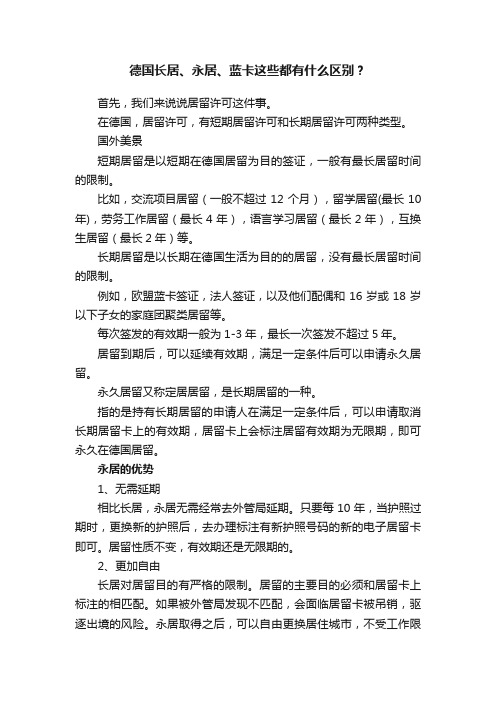 德国长居、永居、蓝卡这些都有什么区别？

首先，我们来说说居留许可这件事。

在德国，居留许可，有短期居留许可和长期居留许可两种类型。

国外美景

短期居留是以短期在德国居留为目的签证，一般有最长居留时间的限制。

比如，交流项目居留（一般不超过 12 个月），留学居留(最长 10 年)，劳务工作居留（最长 4 年），语言学习居留（最长 2 年），互换生居留（最长 2 年）等。

长期居留是以长期在德国生活为目的的居留，没有最长居留时间的限制。

例如，欧盟蓝卡签证，法人签证，以及他们配偶和 16 岁或 18 岁以下子女的家庭团聚类居留等。

每次签发的有效期一般为 1-3 年，最长一次签发不超过 5 年。

居留到期后，可以延续有效期，满足一定条件后可以申请永久居留。

永久居留又称定居居留，是长期居留的一种。

指的是持有长期居留的申请人在满足一定条件后，可以申请取消长期居留卡上的有效期，居留卡上会标注居留有效期为无限期，即可永久在德国居留。

永居的优势

1、无需延期

相比长居，永居无需经常去外管局延期。只要每 10 年，当护照过期时，更换新的护照后，去办理标注有新护照号码的新的电子居留卡即可。居留性质不变，有效期还是无限期的。

2、更加自由

长居对居留目的有严格的限制。居留的主要目的必须和居留卡上标注的相匹配。如果被外管局发现不匹配，会面临居留卡被吊销，驱逐出境的风险。永居取得之后，可以自由更换居住城市，不受工作限